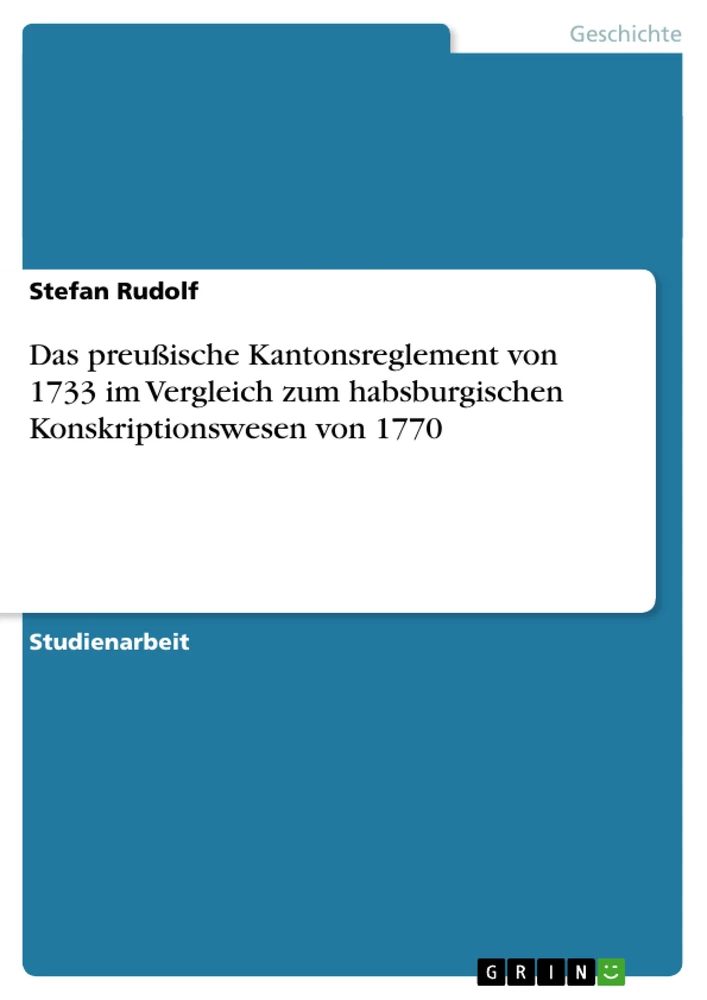 Geschichte

Stefan Rudolf

Das preußische Kantonsreglement von 1733 im Vergleich zum habsburgischen Konskriptionswesen von 1770

Studienarbeit

GRIN